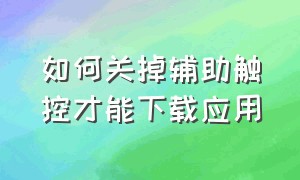 如何关掉辅助触控才能下载应用